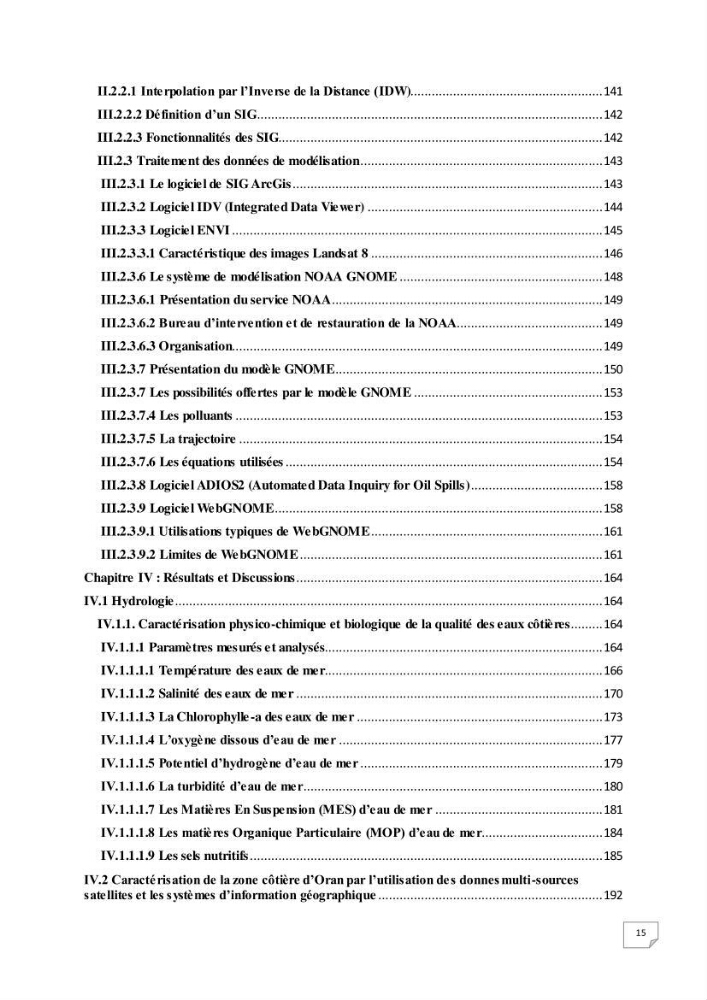 II.2.2.1 Interpolation par l'Inverse de la Distance (IDW) 141
III.2.2.2 Définition d'un SIG 142
III.2.2.3 Fonctionnalités des SIG 142
III.2.3 Traitement des données de modélisation 143
III.2.3.1 Le logiciel de SIG ArcGis 143
III.2.3.2 Logiciel IDV (Integrated Data Viewer) 144
III.2.3.3 Logiciel ENVI 145
III.2.3.3.1 Caractéristique des images Landsat 8 146
III.2.3.6 Le système de modélisation NOAA GNOME 148
III.2.3.6.1 Présentation du service NOAA 149
III.2.3.6.2 Bureau d'intervention et de restauration de la NOAA 149
III.2.3.6.3 Organisation 149
III.2.3.7 Présentation du modèle GNOME 150
III.2.3.7 Les possibilités offertes par le modèle GNOME 153
III.2.3.7.4 Les polluants 153
III.2.3.7.5 La trajectoire 154
III.2.3.7.6 Les équations utilisées 154
III.2.3.8 Logiciel ADIOS2 (Automated Data Inquiry for Oil Spills) 158
III.2.3.9 Logiciel WebGNOME 158
III.2.3.9.1 Utilisations typiques de WebGNOME 161
III.2.3.9.2 Limites de WebGNOME 161
Chapitre IV : Résultats et Discussions 164
IV.1 Hydrologie 164
IV.1.1. Caractérisation physico-chimique et biologique de la qualité des eaux côtières 164
IV.1.1.1 Paramètres mesurés et analysés 164
IV.1.1.1.1 Température des eaux de mer 166
IV.1.1.1.2 Salinité des eaux de mer 170
IV.1.1.1.3 La Chlorophylle-a des eaux de mer 173
IV.1.1.1.4 L'oxygène dissous d'eau de mer 177
IV.1.1.1.5 Potentiel d'hydrogène d'eau de mer 179
IV.1.1.1.6 La turbidité d'eau de mer 180
IV.1.1.1.7 Les Matières En Suspension (MES) d'eau de mer 181
IV.1.1.1.8 Les matières Organique Particulaire (MOP) d'eau de mer 184
IV.1.1.1.9 Les sels nutritifs 185
IV.2 Caractérisation de la zone côtière d'Oran par l'utilisation des donnes multi-sources satellites et les systèmes d'information géographique 192

15